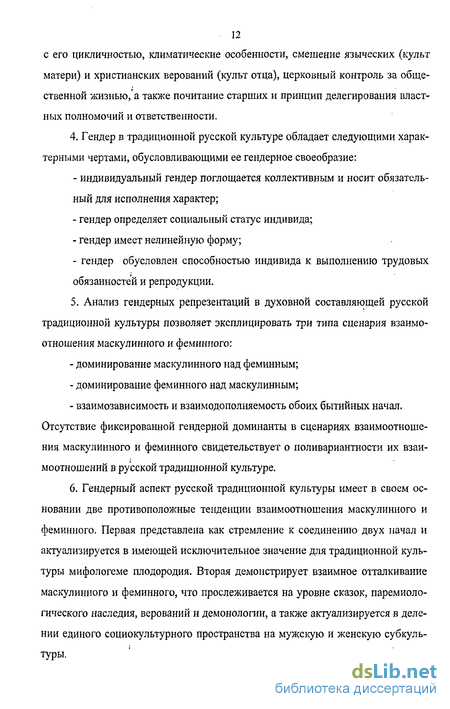 12

с его цикличностью, климатические особенности, смешение языческих (культ матери) и христианских верований (культ отца), церковный контроль за общественной жизнью, а также почитание старших и принцип делегирования властных полномочий и ответственности.

4. Гендер в традиционной русской культуре обладает следующими характерными чертами, обусловливающими ее гендерное своеобразие:

- индивидуальный гендер поглощается коллективным и носит обязательный для исполнения характер;

- гендер определяет социальный статус индивида;

- гендер имеет нелинейную форму;

- гендер обусловлен способностью индивида к выполнению трудовых обязанностей и репродукции.

5. Анализ гендерных репрезентаций в духовной составляющей русской традиционной культуры позволяет эксплицировать три типа сценария взаимоотношения маскулинного и феминного:

- доминирование маскулинного над феминным;

- доминирование феминного над маскулинным;

- взаимозависимость и взаимодополняемость обоих бытийных начал.

Отсутствие фиксированной гендерной доминанты в сценариях взаимоотношения маскулинного и феминного свидетельствует о поливариантности их взаимоотношений в русской традиционной культуре.

6. Гендерный аспект русской традиционной культуры имеет в своем основании две противоположные тенденции взаимоотношения маскулинного и феминного. Первая представлена как стремление к соединению двух начал и актуализируется в имеющей исключительное значение для традиционной культуры мифологеме плодородия. Вторая демонстрирует взаимное отталкивание маскулинного и феминного, что прослеживается на уровне сказок, паремиологического наследия, верований и демонологии, а также актуализируется в делении единого социокультурного пространства на мужскую и женскую субкультуры.

dsLib.net
библиотека диссертаций